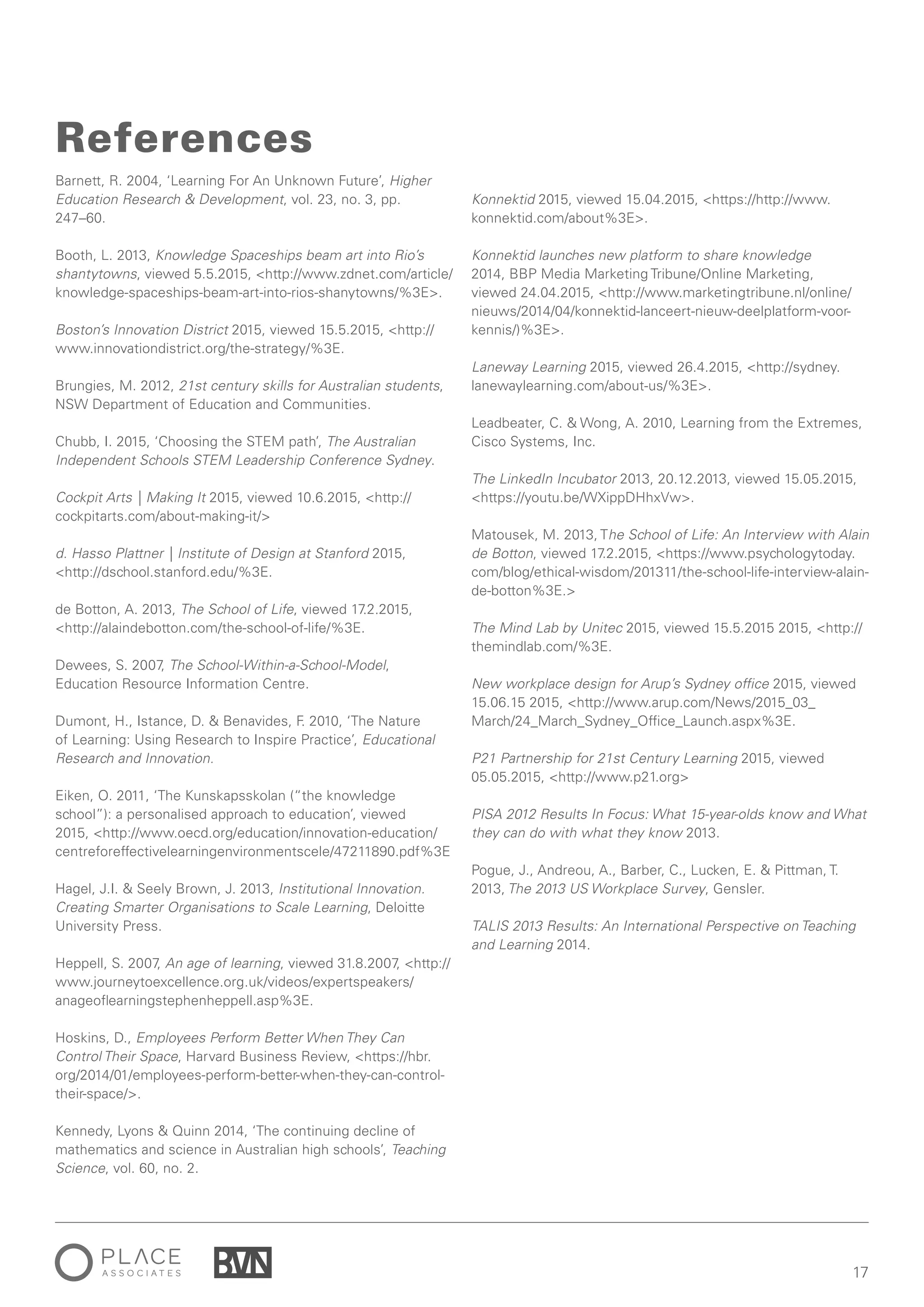 References

Barnett, R. 2004, 'Learning For An Unknown Future', Higher Education Research & Development, vol. 23, no. 3, pp. 247–60.

Booth, L. 2013, Knowledge Spaceships beam art into Rio's shantytowns, viewed 5.5.2015, <http://www.zdnet.com/article/knowledge-spaceships-beam-art-into-rios-shanytowns/%3E>.

Boston's Innovation District 2015, viewed 15.5.2015, <http://www.innovationdistrict.org/the-strategy/%3E.

Brungies, M. 2012, 21st century skills for Australian students, NSW Department of Education and Communities.

Chubb, I. 2015, 'Choosing the STEM path', The Australian Independent Schools STEM Leadership Conference Sydney.

Cockpit Arts | Making It 2015, viewed 10.6.2015, <http://cockpitarts.com/about-making-it/>

d. Hasso Plattner | Institute of Design at Stanford 2015, <http://dschool.stanford.edu/%3E.

de Botton, A. 2013, The School of Life, viewed 17.2.2015, <http://alaindebotton.com/the-school-of-life/%3E.

Dewees, S. 2007, The School-Within-a-School-Model, Education Resource Information Centre.

Dumont, H., Istance, D. & Benavides, F. 2010, 'The Nature of Learning: Using Research to Inspire Practice', Educational Research and Innovation.

Eiken, O. 2011, 'The Kunskapsskolan ("the knowledge school"): a personalised approach to education', viewed 2015, <http://www.oecd.org/education/innovation-education/centreforeffectivelearningenvironmentscele/47211890.pdf%3E

Hagel, J.I. & Seely Brown, J. 2013, Institutional Innovation. Creating Smarter Organisations to Scale Learning, Deloitte University Press.

Heppell, S. 2007, An age of learning, viewed 31.8.2007, <http://www.journeytoexcellence.org.uk/videos/expertspeakers/anageoflearningstephenheppell.asp%3E.

Hoskins, D., Employees Perform Better When They Can Control Their Space, Harvard Business Review, <https://hbr.org/2014/01/employees-perform-better-when-they-can-control-their-space/>.

Kennedy, Lyons & Quinn 2014, 'The continuing decline of mathematics and science in Australian high schools', Teaching Science, vol. 60, no. 2.

Konnektid 2015, viewed 15.04.2015, <https://http://www.konnektid.com/about%3E>.

Konnektid launches new platform to share knowledge 2014, BBP Media Marketing Tribune/Online Marketing, viewed 24.04.2015, <http://www.marketingtribune.nl/online/nieuws/2014/04/konnektid-lanceert-nieuw-deelplatform-voor-kennis/)%3E>.

Laneway Learning 2015, viewed 26.4.2015, <http://sydney.lanewaylearning.com/about-us/%3E>.

Leadbeater, C. & Wong, A. 2010, Learning from the Extremes, Cisco Systems, Inc.

The LinkedIn Incubator 2013, 20.12.2013, viewed 15.05.2015, <https://youtu.be/WXippDHhxVw>.

Matousek, M. 2013, The School of Life: An Interview with Alain de Botton, viewed 17.2.2015, <https://www.psychologytoday.com/blog/ethical-wisdom/201311/the-school-life-interview-alain-de-botton%3E.>

The Mind Lab by Unitec 2015, viewed 15.5.2015 2015, <http://themindlab.com/%3E.

New workplace design for Arup's Sydney office 2015, viewed 15.06.15 2015, <http://www.arup.com/News/2015_03_March/24_March_Sydney_Office_Launch.aspx%3E.

P21 Partnership for 21st Century Learning 2015, viewed 05.05.2015, <http://www.p21.org>

PISA 2012 Results In Focus: What 15-year-olds know and What they can do with what they know 2013.

Pogue, J., Andreou, A., Barber, C., Lucken, E. & Pittman, T. 2013, The 2013 US Workplace Survey, Gensler.

TALIS 2013 Results: An International Perspective on Teaching and Learning 2014.

PLACE ASSOCIATES BVN

17